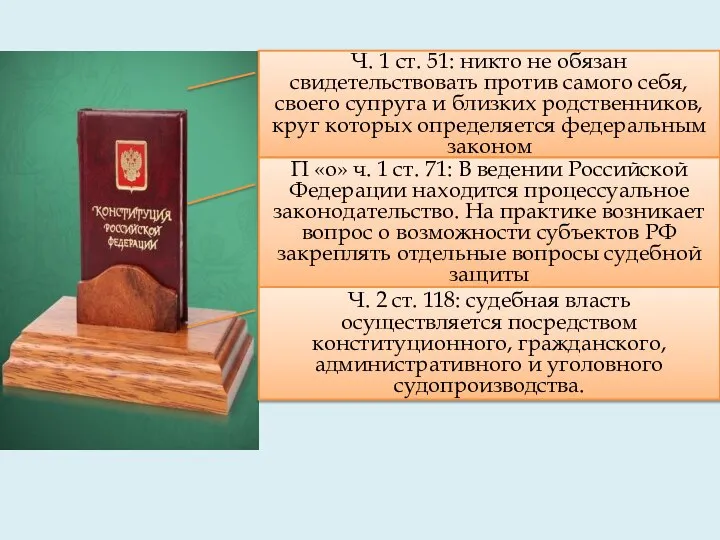 КОНСТИТУЦИЯ РОССИЙСКОЙ ФЕДЕРАЦИИ

Ч. 1 ст. 51: никто не обязан свидетельствовать против самого себя, своего супруга и близких родственников, круг которых определяется федеральным законом

П «о» ч. 1 ст. 71: В ведении Российской Федерации находится процессуальное законодательство. На практике возникает вопрос о возможности субъектов РФ закреплять отдельные вопросы судебной защиты

Ч. 2 ст. 118: судебная власть осуществляется посредством конституционного, гражданского, административного и уголовного судопроизводства.